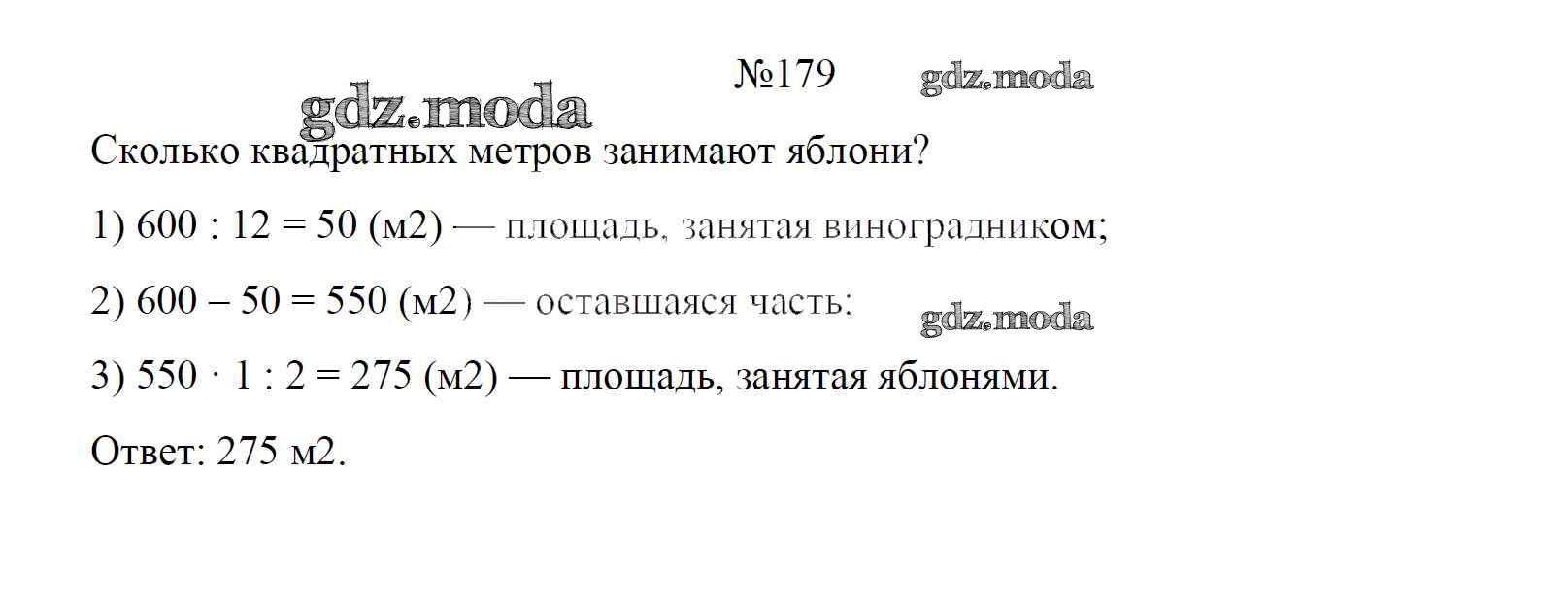 №179

Сколько квадратных метров занимают яблони?

1) 600 : 12 = 50 (м2) — площадь, занятая виноградником;

2) 600 – 50 = 550 (м2) — оставшаяся часть;

3) 550 · 1 : 2 = 275 (м2) — площадь, занятая яблонями.

Ответ: 275 м2.

gdz.moda